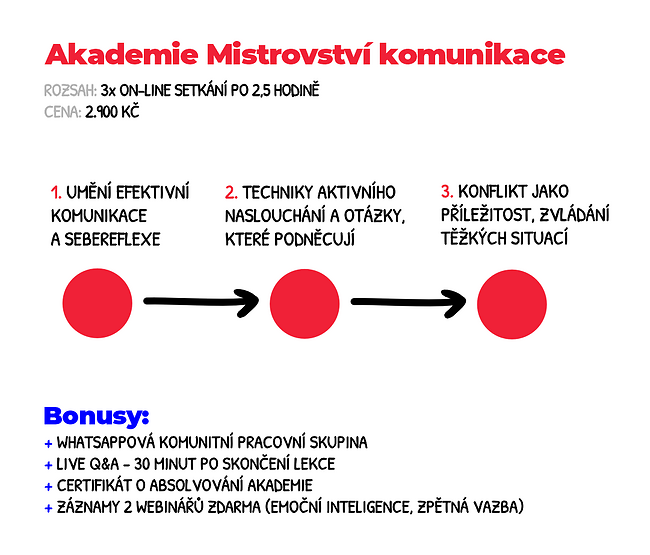 Akademie Mistrovství komunikace

ROZSAH: 3x ON-LINE SETKÁNÍ PO 2,5 HODINĚ
CENA: 2.900 KČ

1. UMĚNÍ EFEKTIVNÍ KOMUNIKACE A SEBEREFLEXE

2. TECHNIKY AKTIVNÍHO NASLOUCHÁNÍ A OTÁZKY, KTERÉ PODNĚCUJÍ

3. KONFLIKT JAKO PŘÍLEŽITOST, ZVLÁDÁNÍ TĚŽKÝCH SITUACÍ

Bonusy:
+ WHATSAPPOVÁ KOMUNITNÍ PRACOVNÍ SKUPINA
+ LIVE Q&A - 30 MINUT PO SKONČENÍ LEKCE
+ CERTIFIKÁT O ABSOLVOVÁNÍ AKADEMIE
+ ZÁZNAMY 2 WEBINÁŘŮ ZDARMA (EMOČNÍ INTELIGENCE, ZPĚTNÁ VAZBA)